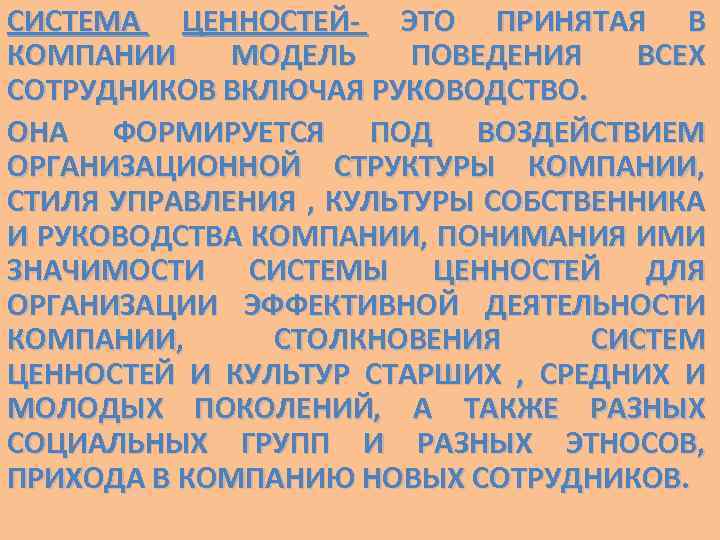 СИСТЕМА ЦЕННОСТЕЙ- ЭТО ПРИНЯТАЯ В КОМПАНИИ МОДЕЛЬ ПОВЕДЕНИЯ ВСЕХ СОТРУДНИКОВ ВКЛЮЧАЯ РУКОВОДСТВО.

ОНА ФОРМИРУЕТСЯ ПОД ВОЗДЕЙСТВИЕМ ОРГАНИЗАЦИОННОЙ СТРУКТУРЫ КОМПАНИИ, СТИЛЯ УПРАВЛЕНИЯ , КУЛЬТУРЫ СОБСТВЕННИКА И РУКОВОДСТВА КОМПАНИИ, ПОНИМАНИЯ ИМИ ЗНАЧИМОСТИ СИСТЕМЫ ЦЕННОСТЕЙ ДЛЯ ОРГАНИЗАЦИИ ЭФФЕКТИВНОЙ ДЕЯТЕЛЬНОСТИ КОМПАНИИ, СТОЛКНОВЕНИЯ СИСТЕМ ЦЕННОСТЕЙ И КУЛЬТУР СТАРШИХ , СРЕДНИХ И МОЛОДЫХ ПОКОЛЕНИЙ, А ТАКЖЕ РАЗНЫХ СОЦИАЛЬНЫХ ГРУПП И РАЗНЫХ ЭТНОСОВ, ПРИХОДА В КОМПАНИЮ НОВЫХ СОТРУДНИКОВ.